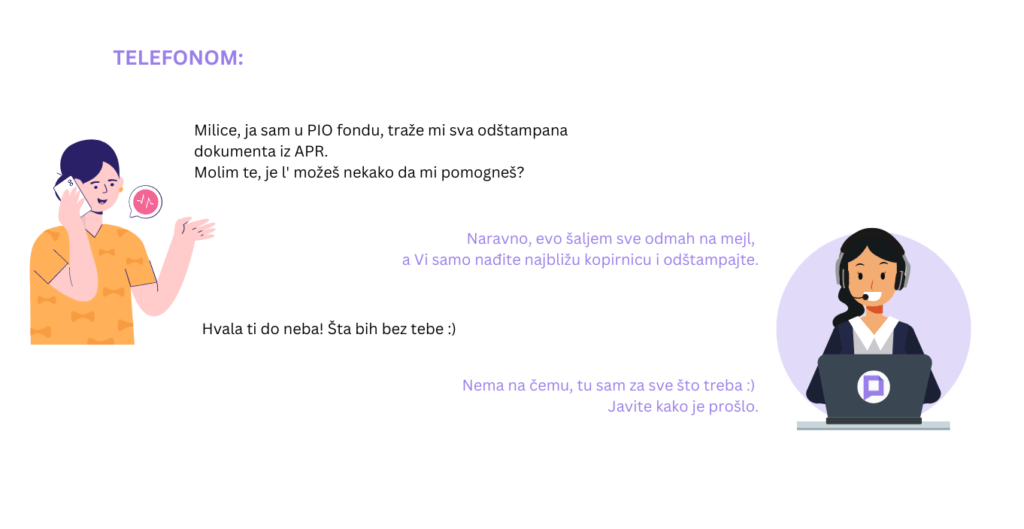 TELEFONOM:

Milice, ja sam u PIO fondu, traže mi sva odštampana dokumenta iz APR.
Molim te, je l' možeš nekako da mi pomogneš?

Naravno, evo šaljem sve odmah na mejl,
a Vi samo nađite najbližu kopirnicu i odštampajte.

Hvala ti do neba! Šta bih bez tebe :)

Nema na čemu, tu sam za sve što treba :)
Javite kako je prošlo.